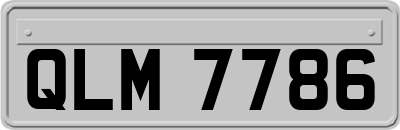 QLM 7786